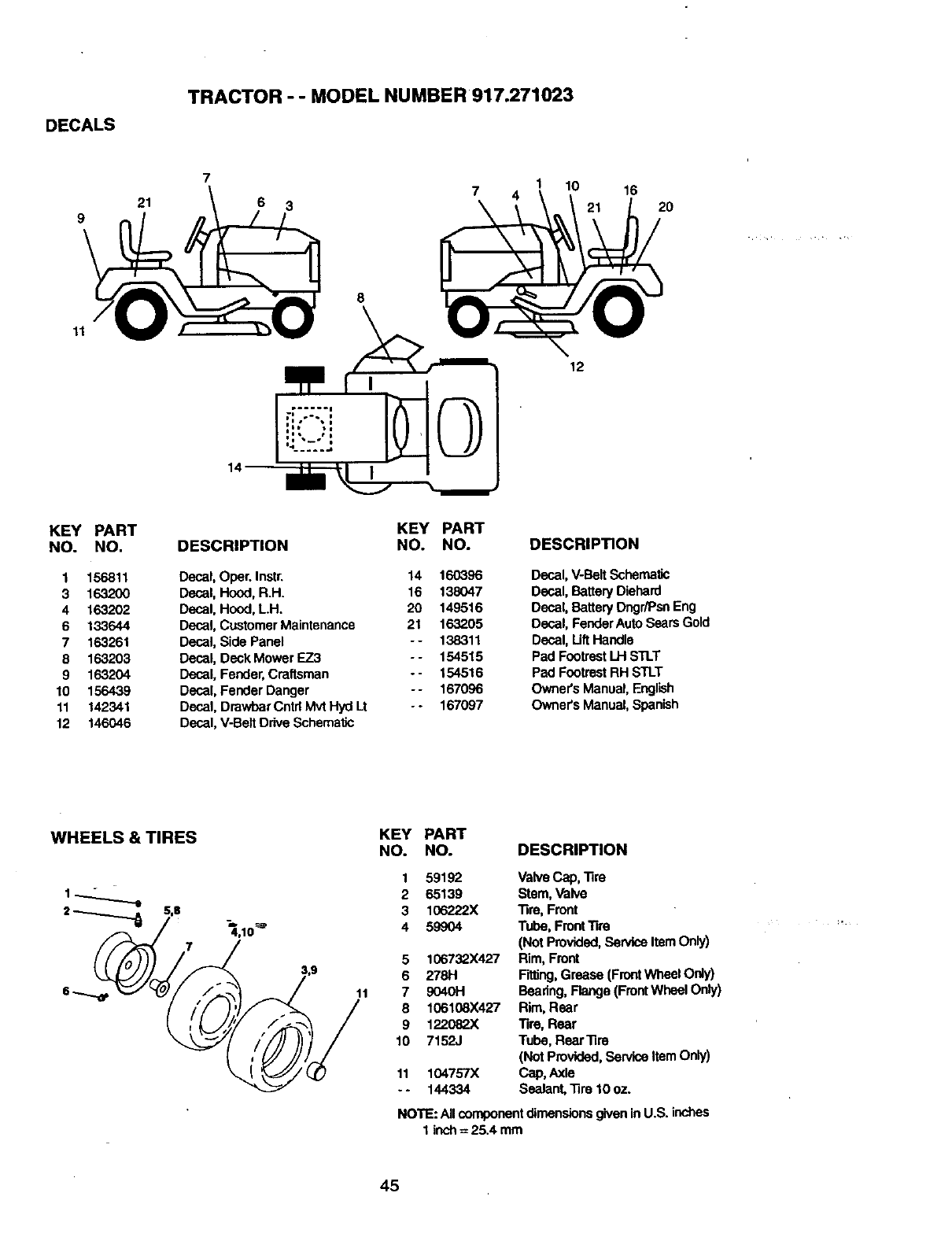 TRACTOR - - MODEL NUMBER 917.271023

DECALS

7
21
6
3
9
11
8
7
4
1
10
16
21
20
12
14

| KEY NO. | PART NO. | DESCRIPTION |
|---|---|---|
| 1 | 156811 | Decal, Oper. Instr. |
| 3 | 163200 | Decal, Hood, R.H. |
| 4 | 163202 | Decal, Hood, L.H. |
| 6 | 133644 | Decal, Customer Maintenance |
| 7 | 163261 | Decal, Side Panel |
| 8 | 163203 | Decal, Deck Mower EZ3 |
| 9 | 163204 | Decal, Fender, Craftsman |
| 10 | 156439 | Decal, Fender Danger |
| 11 | 142341 | Decal, Drawbar Cntrl Mvt Hyd Lt |
| 12 | 146046 | Decal, V-Belt Drive Schematic |

| KEY NO. | PART NO. | DESCRIPTION |
|---|---|---|
| 14 | 160396 | Decal, V-Belt Schematic |
| 16 | 138047 | Decal, Battery Diehard |
| 20 | 149516 | Decal, Battery Dngr/Psn Eng |
| 21 | 163205 | Decal, Fender Auto Sears Gold |
| - - | 138311 | Decal, Lift Handle |
| - - | 154515 | Pad Footrest LH STLT |
| - - | 154516 | Pad Footrest RH STLT |
| - - | 167096 | Owner's Manual, English |
| - - | 167097 | Owner's Manual, Spanish |

WHEELS & TIRES

1
2
5,8
4,10
7
3,9
6
11

| KEY NO. | PART NO. | DESCRIPTION |
|---|---|---|
| 1 | 59192 | Valve Cap, Tire |
| 2 | 65139 | Stem, Valve |
| 3 | 106222X | Tire, Front |
| 4 | 59904 | Tube, Front Tire (Not Provided, Service Item Only) |
| 5 | 106732X427 | Rim, Front |
| 6 | 278H | Fitting, Grease (Front Wheel Only) |
| 7 | 9040H | Bearing, Flange (Front Wheel Only) |
| 8 | 106108X427 | Rim, Rear |
| 9 | 122082X | Tire, Rear |
| 10 | 7152J | Tube, Rear Tire (Not Provided, Service Item Only) |
| 11 | 104757X | Cap, Axle |
| - - | 144334 | Sealant, Tire 10 oz. |

NOTE: All component dimensions given in U.S. inches
1 inch = 25.4 mm

45